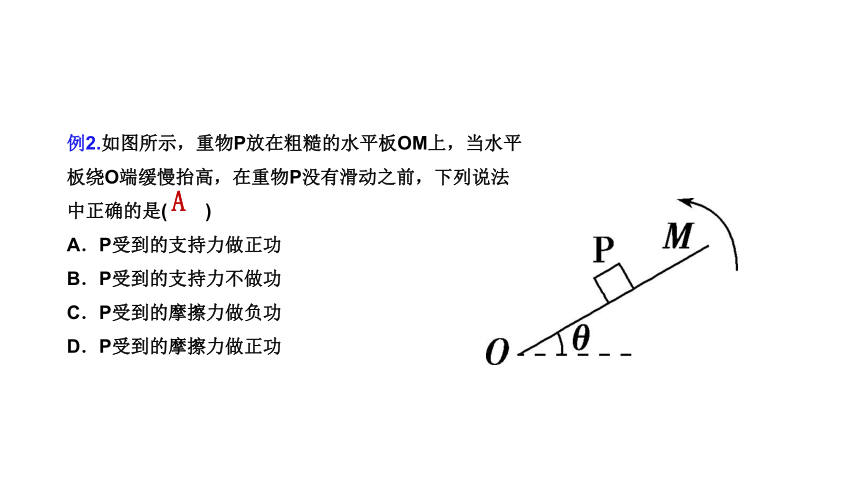 例2.如图所示，重物P放在粗糙的水平板OM上，当水平板绕O端缓慢抬高，在重物P没有滑动之前，下列说法中正确的是( A )

A．P受到的支持力做正功
B．P受到的支持力不做功
C．P受到的摩擦力做负功
D．P受到的摩擦力做正功

P
M
O
$\theta$